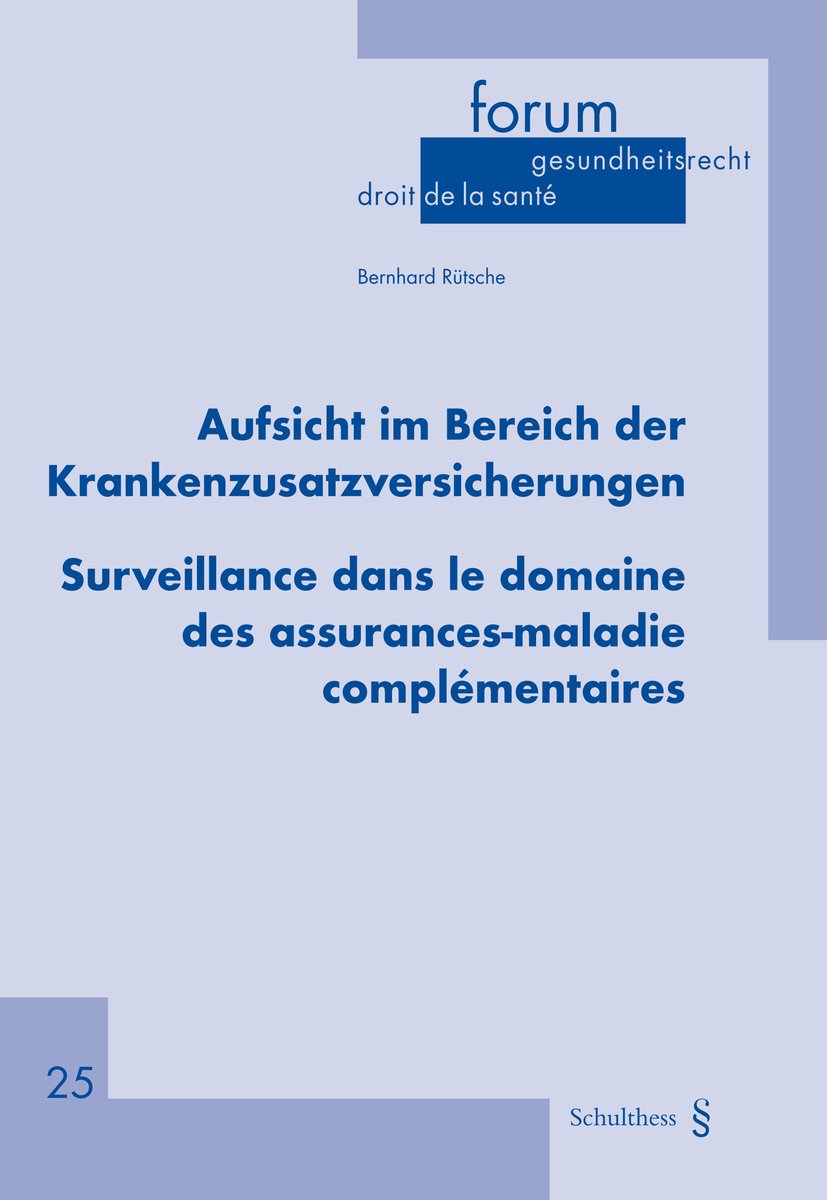 forum
gesundheitsrecht
droit de la santé

Bernhard Rütsche

Aufsicht im Bereich der Krankenzusatzversicherungen

Surveillance dans le domaine des assurances-maladie complémentaires

25

Schulthess §